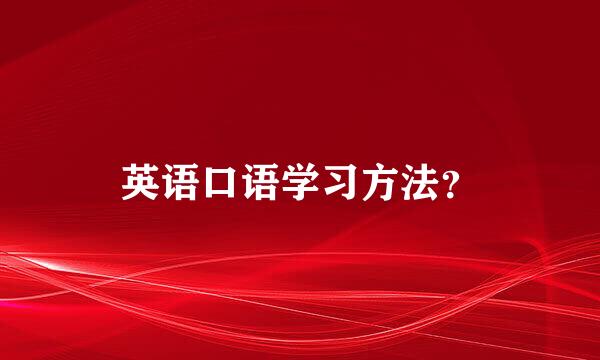 英语口语学习方法?